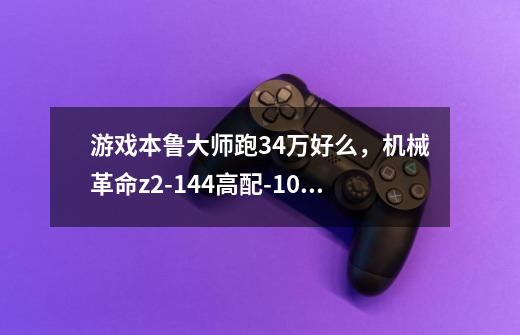 游戏本鲁大师跑34万好么，机械革命z2-144高配-10...